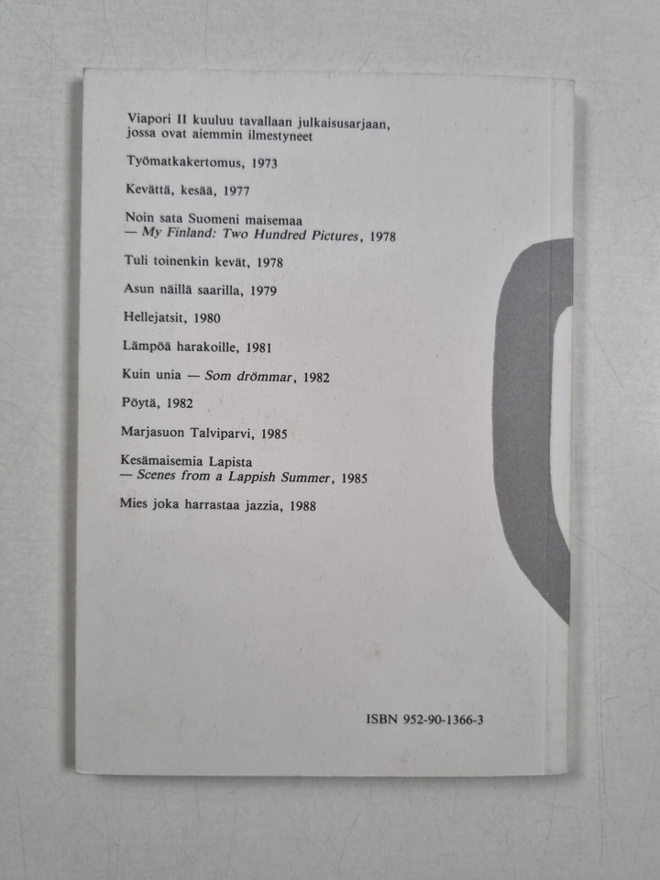 Viapori II kuuluu tavallaan julkaisusarjaan, jossa ovat aiemmin ilmestyneet

Työmatkakertomus, 1973

Kevättä, kesää, 1977

Noin sata Suomeni maisemaa
— My Finland: Two Hundred Pictures, 1978

Tuli toinenkin kevät, 1978

Asun näillä saarilla, 1979

Hellejatsit, 1980

Lämpöä harakoille, 1981

Kuin unia — Som drömmar, 1982

Pöytä, 1982

Marjasuon Talviparvi, 1985

Kesämaisemia Lapista
— Scenes from a Lappish Summer, 1985

Mies joka harrastaa jazzia, 1988

ISBN 952-90-1366-3